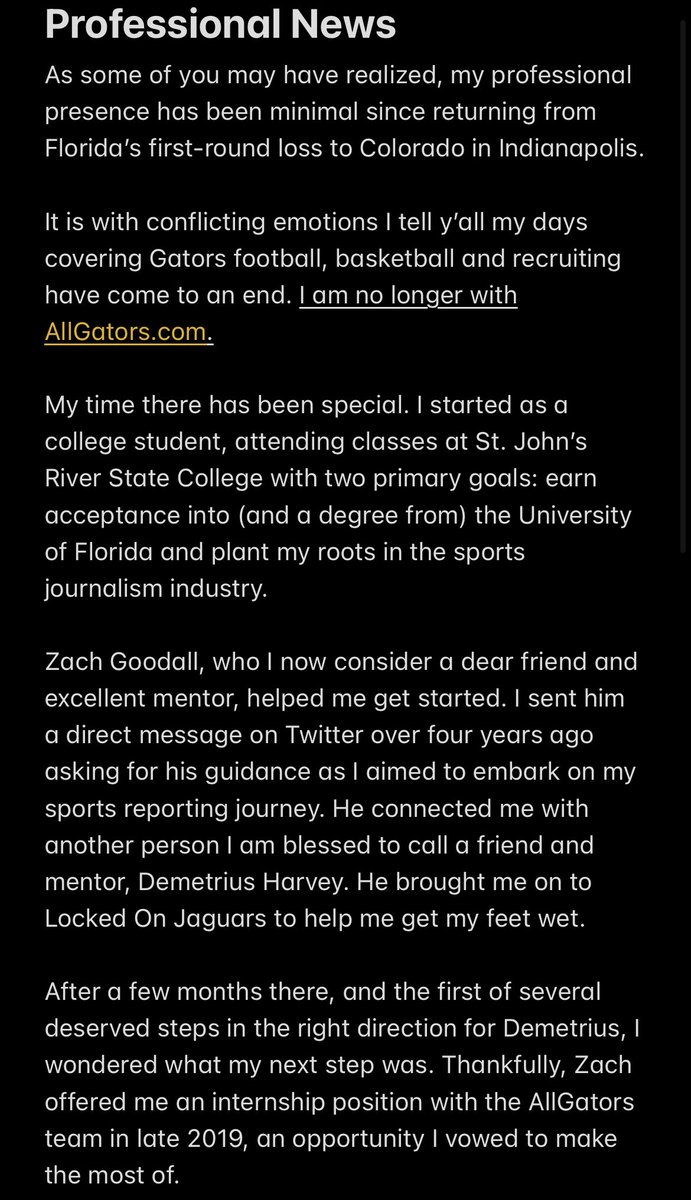 Professional News

As some of you may have realized, my professional presence has been minimal since returning from Florida's first-round loss to Colorado in Indianapolis.

It is with conflicting emotions I tell y'all my days covering Gators football, basketball and recruiting have come to an end. I am no longer with AllGators.com.

My time there has been special. I started as a college student, attending classes at St. John's River State College with two primary goals: earn acceptance into (and a degree from) the University of Florida and plant my roots in the sports journalism industry.

Zach Goodall, who I now consider a dear friend and excellent mentor, helped me get started. I sent him a direct message on Twitter over four years ago asking for his guidance as I aimed to embark on my sports reporting journey. He connected me with another person I am blessed to call a friend and mentor, Demetrius Harvey. He brought me on to Locked On Jaguars to help me get my feet wet.

After a few months there, and the first of several deserved steps in the right direction for Demetrius, I wondered what my next step was. Thankfully, Zach offered me an internship position with the AllGators team in late 2019, an opportunity I vowed to make the most of.